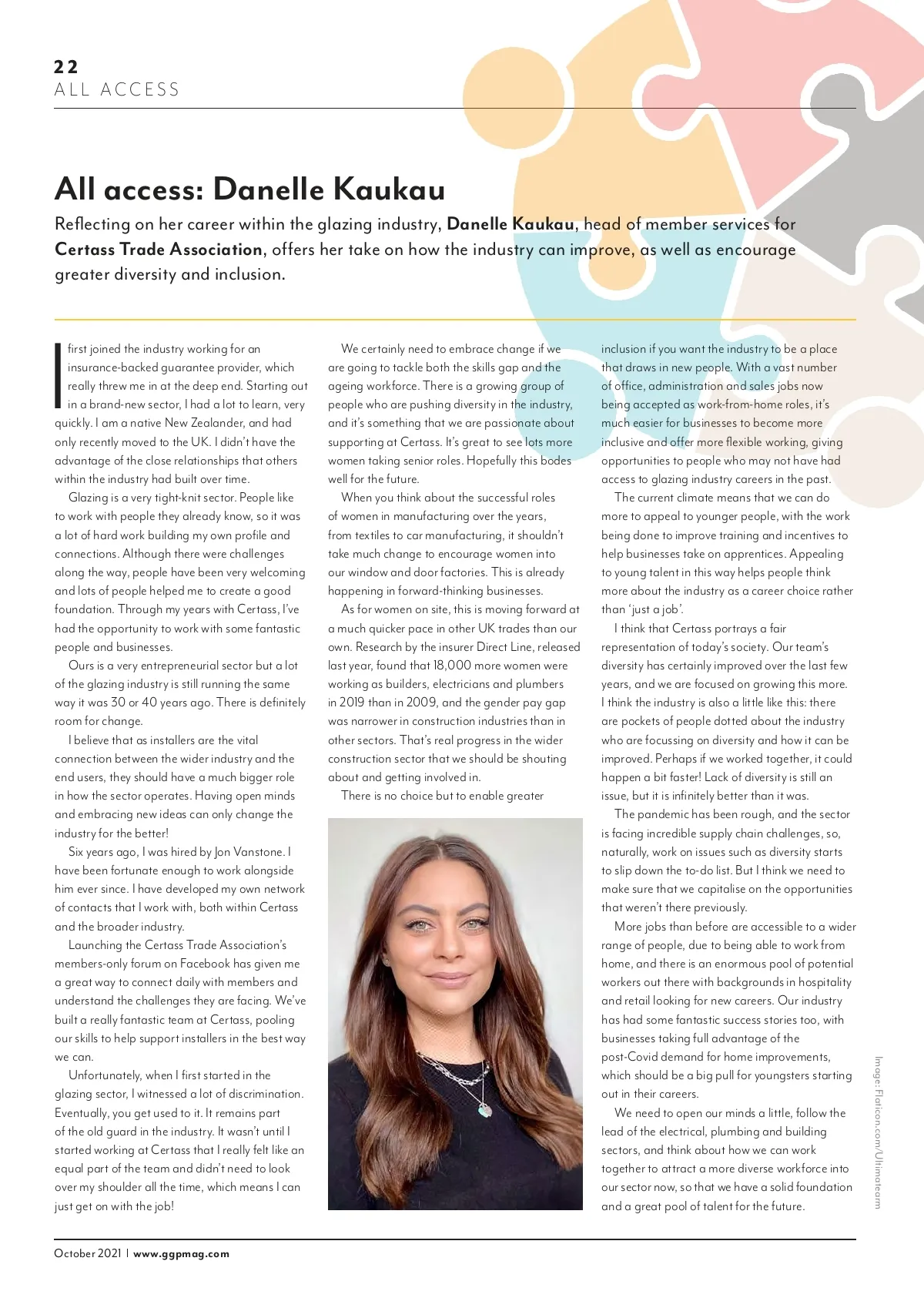 22
ALL ACCESS

All access: Danelle Kaukau

Reflecting on her career within the glazing industry, Danelle Kaukau, head of member services for Certass Trade Association, offers her take on how the industry can improve, as well as encourage greater diversity and inclusion.

I first joined the industry working for an insurance-backed guarantee provider, which really threw me in at the deep end. Starting out in a brand-new sector, I had a lot to learn, very quickly. I am a native New Zealander, and had only recently moved to the UK. I didn't have the advantage of the close relationships that others within the industry had built over time.

Glazing is a very tight-knit sector. People like to work with people they already know, so it was a lot of hard work building my own profile and connections. Although there were challenges along the way, people have been very welcoming and lots of people helped me to create a good foundation. Through my years with Certass, I've had the opportunity to work with some fantastic people and businesses.

Ours is a very entrepreneurial sector but a lot of the glazing industry is still running the same way it was 30 or 40 years ago. There is definitely room for change.

I believe that as installers are the vital connection between the wider industry and the end users, they should have a much bigger role in how the sector operates. Having open minds and embracing new ideas can only change the industry for the better!

Six years ago, I was hired by Jon Vanstone. I have been fortunate enough to work alongside him ever since. I have developed my own network of contacts that I work with, both within Certass and the broader industry.

Launching the Certass Trade Association's members-only forum on Facebook has given me a great way to connect daily with members and understand the challenges they are facing. We've built a really fantastic team at Certass, pooling our skills to help support installers in the best way we can.

Unfortunately, when I first started in the glazing sector, I witnessed a lot of discrimination. Eventually, you get used to it. It remains part of the old guard in the industry. It wasn't until I started working at Certass that I really felt like an equal part of the team and didn't need to look over my shoulder all the time, which means I can just get on with the job!

We certainly need to embrace change if we are going to tackle both the skills gap and the ageing workforce. There is a growing group of people who are pushing diversity in the industry, and it's something that we are passionate about supporting at Certass. It's great to see lots more women taking senior roles. Hopefully this bodes well for the future.

When you think about the successful roles of women in manufacturing over the years, from textiles to car manufacturing, it shouldn't take much change to encourage women into our window and door factories. This is already happening in forward-thinking businesses.

As for women on site, this is moving forward at a much quicker pace in other UK trades than our own. Research by the insurer Direct Line, released last year, found that 18,000 more women were working as builders, electricians and plumbers in 2019 than in 2009, and the gender pay gap was narrower in construction industries than in other sectors. That's real progress in the wider construction sector that we should be shouting about and getting involved in.

There is no choice but to enable greater inclusion if you want the industry to be a place that draws in new people. With a vast number of office, administration and sales jobs now being accepted as work-from-home roles, it's much easier for businesses to become more inclusive and offer more flexible working, giving opportunities to people who may not have had access to glazing industry careers in the past.

The current climate means that we can do more to appeal to younger people, with the work being done to improve training and incentives to help businesses take on apprentices. Appealing to young talent in this way helps people think more about the industry as a career choice rather than 'just a job'.

I think that Certass portrays a fair representation of today's society. Our team's diversity has certainly improved over the last few years, and we are focused on growing this more. I think the industry is also a little like this: there are pockets of people dotted about the industry who are focussing on diversity and how it can be improved. Perhaps if we worked together, it could happen a bit faster! Lack of diversity is still an issue, but it is infinitely better than it was.

The pandemic has been rough, and the sector is facing incredible supply chain challenges, so, naturally, work on issues such as diversity starts to slip down the to-do list. But I think we need to make sure that we capitalise on the opportunities that weren't there previously.

More jobs than before are accessible to a wider range of people, due to being able to work from home, and there is an enormous pool of potential workers out there with backgrounds in hospitality and retail looking for new careers. Our industry has had some fantastic success stories too, with businesses taking full advantage of the post-Covid demand for home improvements, which should be a big pull for youngsters starting out in their careers.

We need to open our minds a little, follow the lead of the electrical, plumbing and building sectors, and think about how we can work together to attract a more diverse workforce into our sector now, so that we have a solid foundation and a great pool of talent for the future.

Image: Flaticon.com/Ultimatearm

October 2021 | www.ggpmag.com